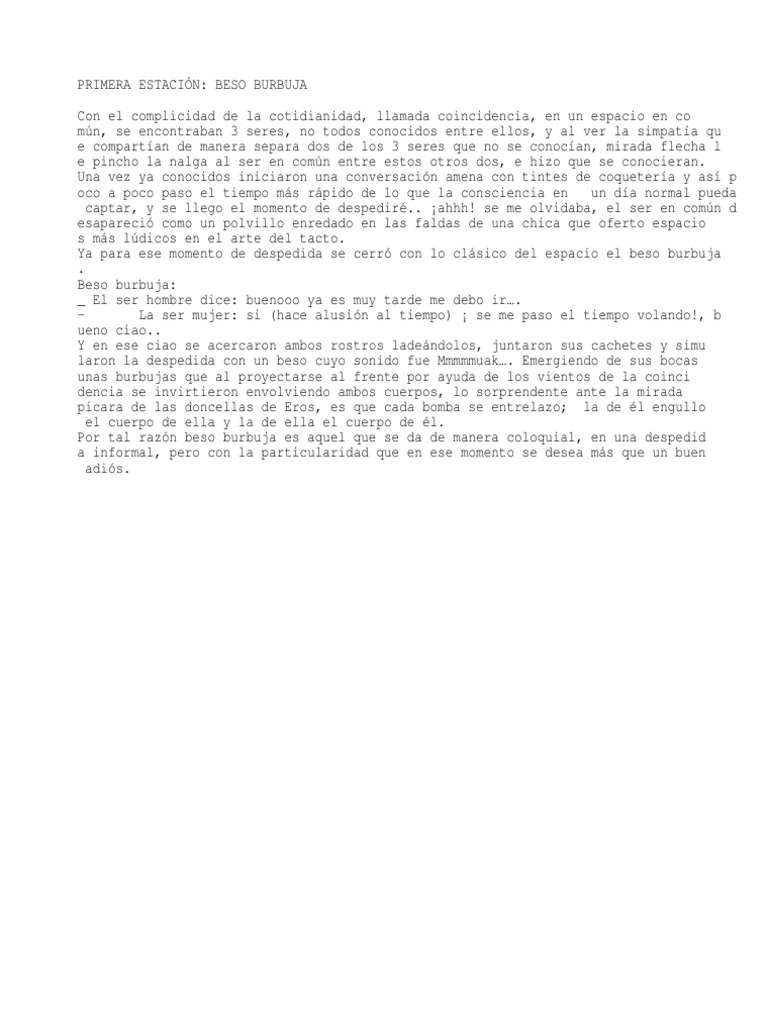 PRIMERA ESTACIÓN: BESO BURBUJA

Con el complicidad de la cotidianidad, llamada coincidencia, en un espacio en común, se encontraban 3 seres, no todos conocidos entre ellos, y al ver la simpatía que compartían de manera separa dos de los 3 seres que no se conocían, mirada flecha le pincho la nalga al ser en común entre estos otros dos, e hizo que se conocieran. Una vez ya conocidos iniciaron una conversación amena con tintes de coquetería y así poco a poco paso el tiempo más rápido de lo que la consciencia en un día normal pueda captar, y se llego el momento de despediré.. ¡ahhh! se me olvidaba, el ser en común desapareció como un polvillo enredado en las faldas de una chica que oferto espacios más lúdicos en el arte del tacto.
Ya para ese momento de despedida se cerró con lo clásico del espacio el beso burbuja.
Beso burbuja:
_ El ser hombre dice: buenooo ya es muy tarde me debo ir….
- La ser mujer: si (hace alusión al tiempo) ¡ se me paso el tiempo volando!, bueno ciao..
Y en ese ciao se acercaron ambos rostros ladeándolos, juntaron sus cachetes y simularon la despedida con un beso cuyo sonido fue Mmmmmuak…. Emergiendo de sus bocas unas burbujas que al proyectarse al frente por ayuda de los vientos de la coincidencia se invirtieron envolviendo ambos cuerpos, lo sorprendente ante la mirada picara de las doncellas de Eros, es que cada bomba se entrelazo; la de él engullo el cuerpo de ella y la de ella el cuerpo de él.
Por tal razón beso burbuja es aquel que se da de manera coloquial, en una despedida informal, pero con la particularidad que en ese momento se desea más que un buen adiós.